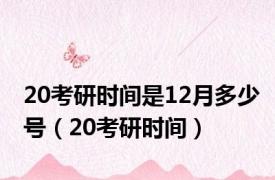 20考研时间是12月多少号（20考研时间）